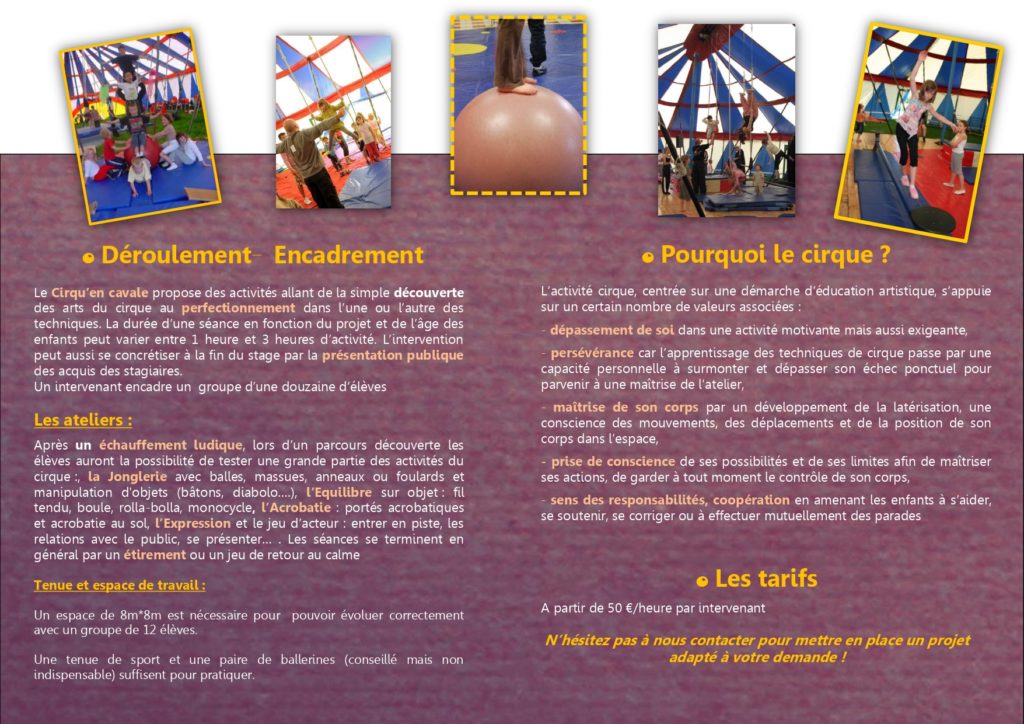 Déroulement- Encadrement

Le Cirqu'en cavale propose des activités allant de la simple découverte des arts du cirque au perfectionnement dans l'une ou l'autre des techniques. La durée d'une séance en fonction du projet et de l'âge des enfants peut varier entre 1 heure et 3 heures d'activité. L'intervention peut aussi se concrétiser à la fin du stage par la présentation publique des acquis des stagiaires.
Un intervenant encadre un groupe d'une douzaine d'élèves

Les ateliers :

Après un échauffement ludique, lors d'un parcours découverte les élèves auront la possibilité de tester une grande partie des activités du cirque :, la Jonglerie avec balles, massues, anneaux ou foulards et manipulation d'objets (bâtons, diabolo....), l'Equilibre sur objet : fil tendu, boule, rolla-bolla, monocycle, l'Acrobatie : portés acrobatiques et acrobatie au sol, l'Expression et le jeu d'acteur : entrer en piste, les relations avec le public, se présenter... . Les séances se terminent en général par un étirement ou un jeu de retour au calme

Tenue et espace de travail :

Un espace de 8m*8m est nécessaire pour pouvoir évoluer correctement avec un groupe de 12 élèves.

Une tenue de sport et une paire de ballerines (conseillé mais non indispensable) suffisent pour pratiquer.

Pourquoi le cirque ?

L'activité cirque, centrée sur une démarche d'éducation artistique, s'appuie sur un certain nombre de valeurs associées :

- dépassement de soi dans une activité motivante mais aussi exigeante,

- persévérance car l'apprentissage des techniques de cirque passe par une capacité personnelle à surmonter et dépasser son échec ponctuel pour parvenir à une maîtrise de l'atelier,

- maîtrise de son corps par un développement de la latérisation, une conscience des mouvements, des déplacements et de la position de son corps dans l'espace,

- prise de conscience de ses possibilités et de ses limites afin de maîtriser ses actions, de garder à tout moment le contrôle de son corps,

- sens des responsabilités, coopération en amenant les enfants à s'aider, se soutenir, se corriger ou à effectuer mutuellement des parades

Les tarifs

A partir de 50 €/heure par intervenant

N'hésitez pas à nous contacter pour mettre en place un projet adapté à votre demande !